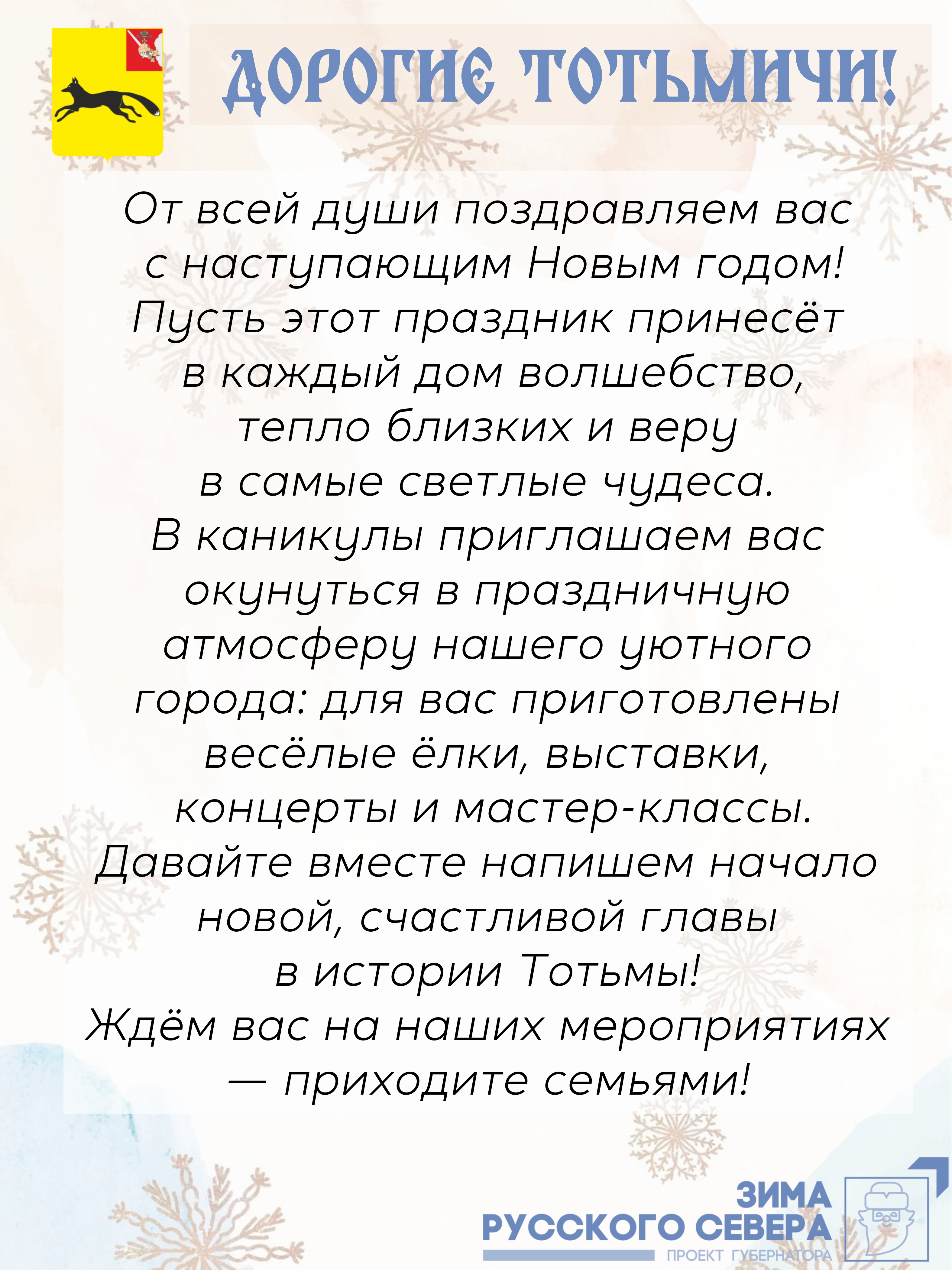 ДОРОГИЕ ТОТЬМИЧИ!

От всей души поздравляем вас с наступающим Новым годом! Пусть этот праздник принесёт в каждый дом волшебство, тепло близких и веру в самые светлые чудеса. В каникулы приглашаем вас окунуться в праздничную атмосферу нашего уютного города: для вас приготовлены весёлые ёлки, выставки, концерты и мастер-классы. Давайте вместе напишем начало новой, счастливой главы в истории Тотьмы! Ждём вас на наших мероприятиях — приходите семьями!

ЗИМА
РУССКОГО СЕВЕРА
ПРОЕКТ ГУБЕРНАТОРА